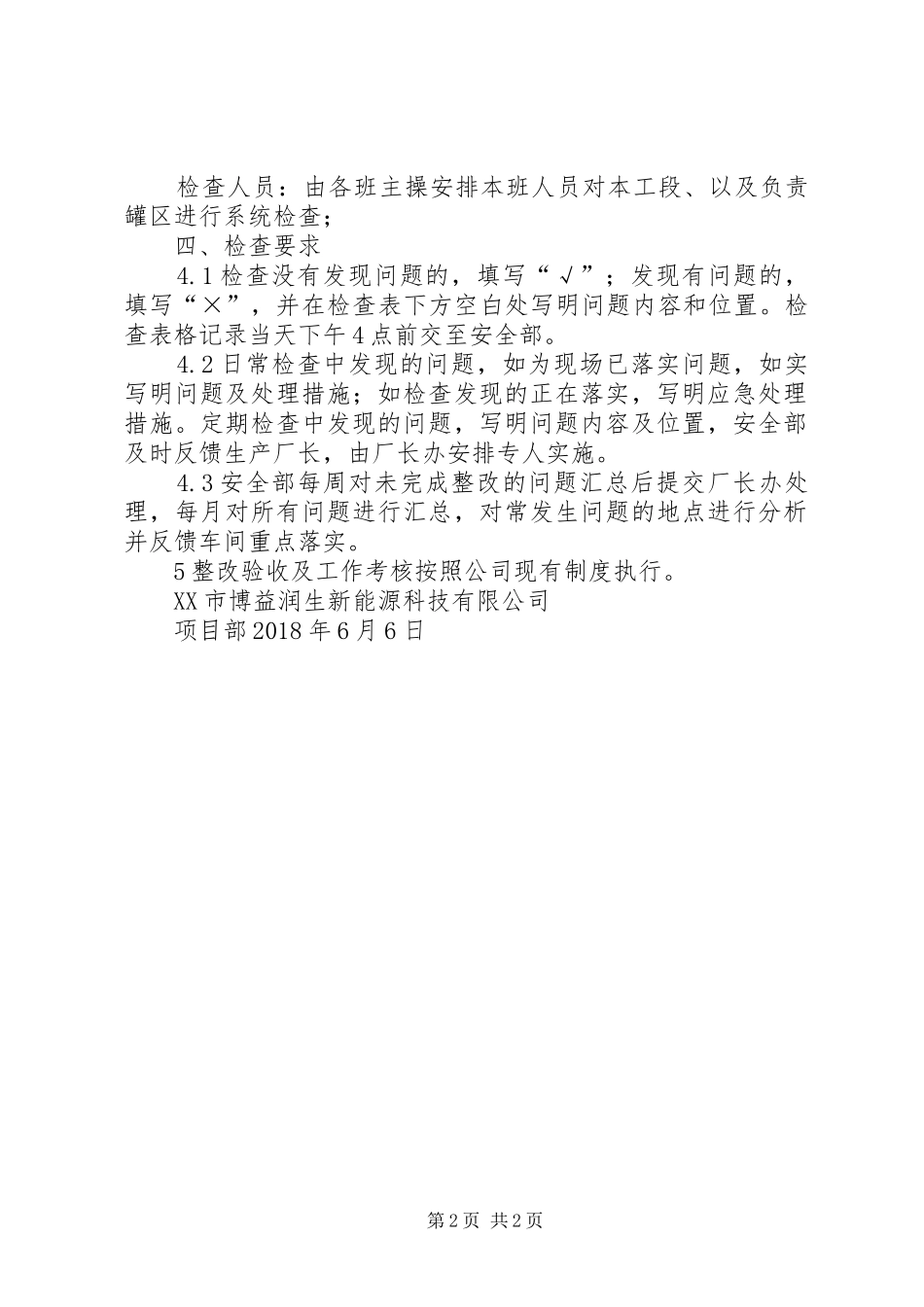 检查人员：由各班主操安排本班人员对本工段、以及负责罐区进行系统检查；

四、检查要求

4.1检查没有发现问题的，填写“√”；发现有问题的，填写“×”，并在检查表下方空白处写明问题内容和位置。检查表格记录当天下午4点前交至安全部。

4.2日常检查中发现的问题，如为现场已落实问题，如实写明问题及处理措施；如检查发现的正在落实，写明应急处理措施。定期检查中发现的问题，写明问题内容及位置，安全部及时反馈生产厂长，由厂长办安排专人实施。

4.3安全部每周对未完成整改的问题汇总后提交厂长办处理，每月对所有问题进行汇总，对常发生问题的地点进行分析并反馈车间重点落实。

5整改验收及工作考核按照公司现有制度执行。

XX市博益润生新能源科技有限公司

项目部2018年6月6日

第2页 共2页